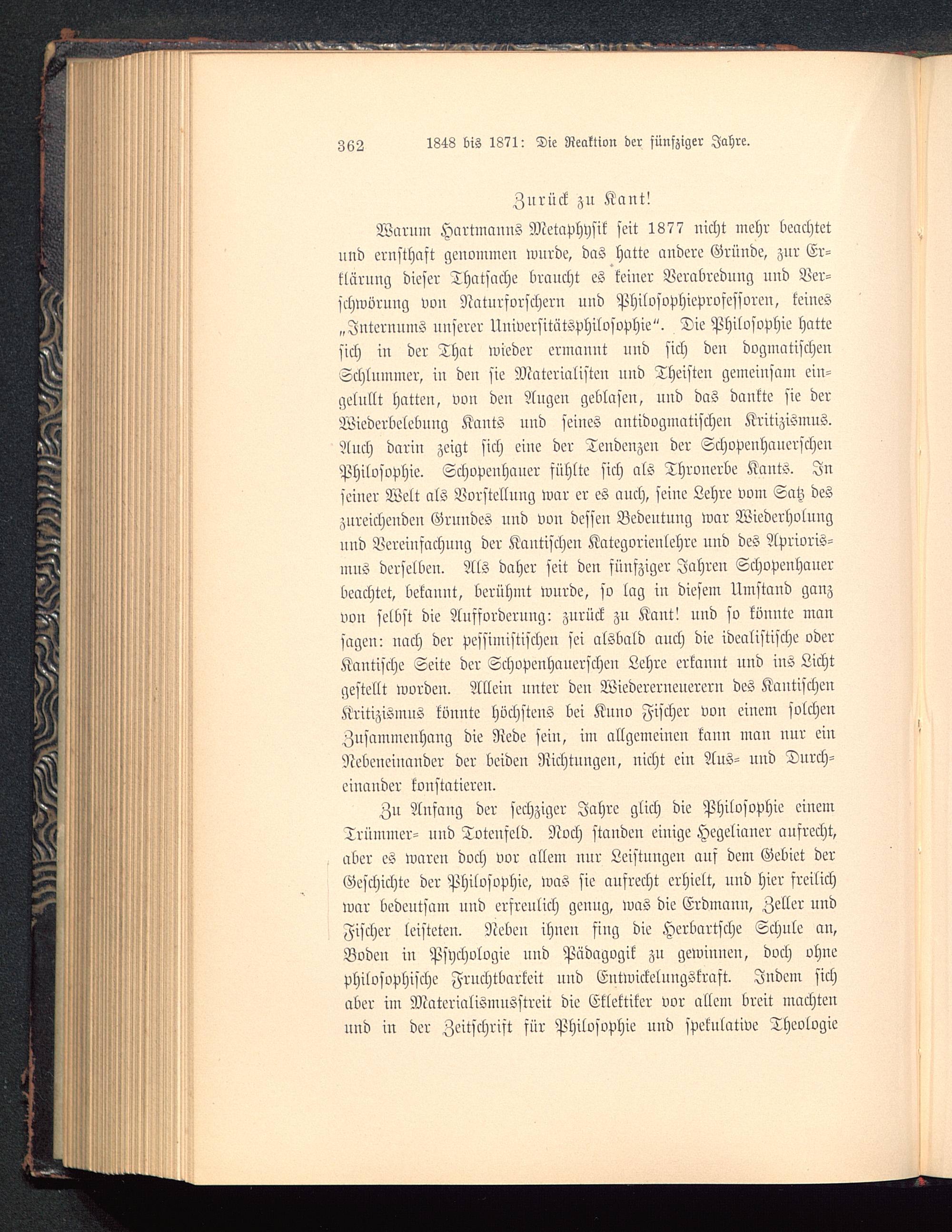 362 1848 bis 1871: Die Reaktion der fünfziger Jahre.

Zurück zu Kant!

Warum Hartmanns Metaphysik seit 1877 nicht mehr beachtet und ernsthaft genommen wurde, das hatte andere Gründe, zur Erklärung dieser Thatsache braucht es keiner Verabredung und Verschwörung von Naturforschern und Philosophieprofessoren, keines „Internums unserer Universitätsphilosophie“. Die Philosophie hatte sich in der That wieder ermannt und sich den dogmatischen Schlummer, in den sie Materialisten und Theisten gemeinsam eingelullt hatten, von den Augen geblasen, und das dankte sie der Wiederbelebung Kants und seines antidogmatischen Kritizismus. Auch darin zeigt sich eine der Tendenzen der Schopenhauerschen Philosophie. Schopenhauer fühlte sich als Thronerbe Kants. In seiner Welt als Vorstellung war er es auch, seine Lehre vom Satz des zureichenden Grundes und von dessen Bedeutung war Wiederholung und Vereinfachung der Kantischen Kategorienlehre und des Apriorismus derselben. Als daher seit den fünfziger Jahren Schopenhauer beachtet, bekannt, berühmt wurde, so lag in diesem Umstand ganz von selbst die Aufforderung: zurück zu Kant! und so könnte man sagen: nach der pessimistischen sei alsbald auch die idealistische oder Kantische Seite der Schopenhauerschen Lehre erkannt und ins Licht gestellt worden. Allein unter den Wiedererneuerern des Kantischen Kritizismus könnte höchstens bei Kuno Fischer von einem solchen Zusammenhang die Rede sein, im allgemeinen kann man nur ein Nebeneinander der beiden Richtungen, nicht ein Aus- und Durcheinander konstatieren.

Zu Anfang der sechziger Jahre glich die Philosophie einem Trümmer- und Totenfeld. Noch standen einige Hegelianer aufrecht, aber es waren doch vor allem nur Leistungen auf dem Gebiet der Geschichte der Philosophie, was sie aufrecht erhielt, und hier freilich war bedeutsam und erfreulich genug, was die Erdmann, Zeller und Fischer leisteten. Neben ihnen fing die Herbartsche Schule an, Boden in Psychologie und Pädagogik zu gewinnen, doch ohne philosophische Fruchtbarkeit und Entwickelungskraft. Indem sich aber im Materialismusstreit die Eklektiker vor allem breit machten und in der Zeitschrift für Philosophie und spekulative Theologie